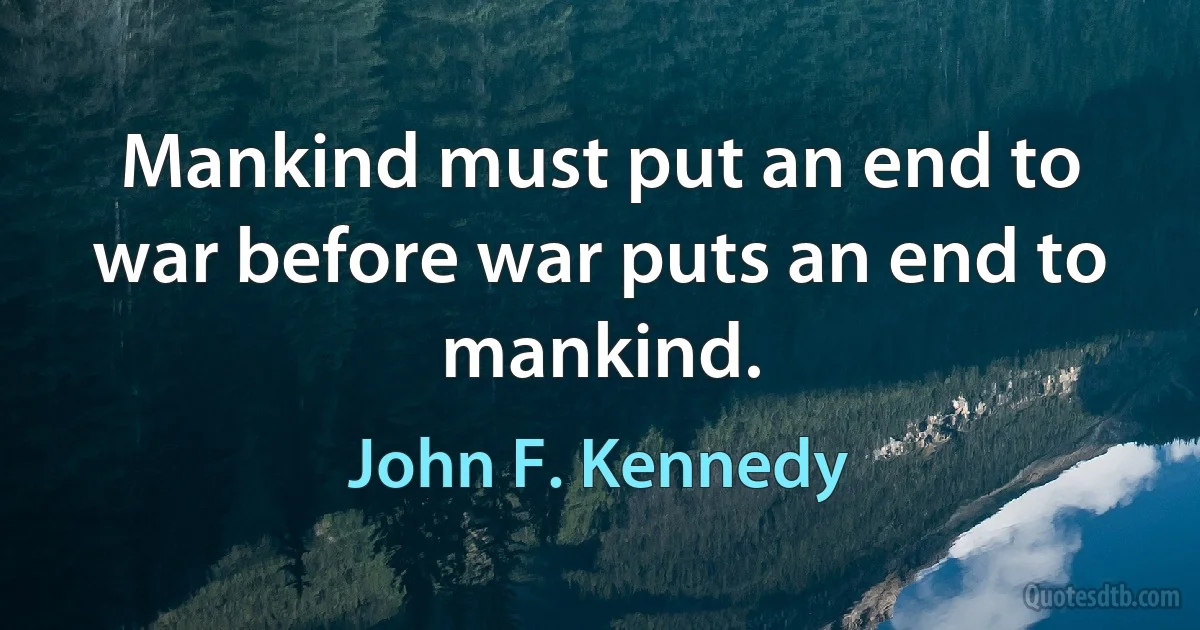 Mankind must put an end to war before war puts an end to mankind.

John F. Kennedy

Quotesdtb.com